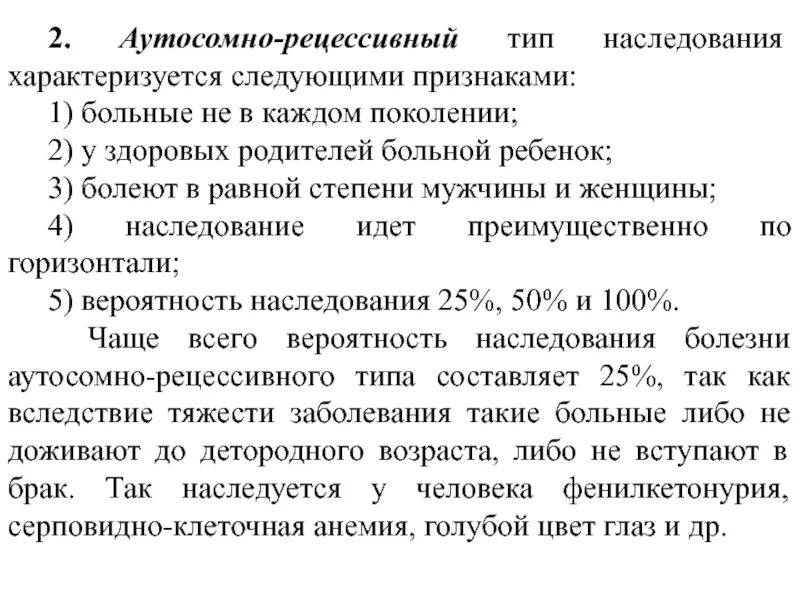 2. Аутосомно-рецессивный тип наследования характеризуется следующими признаками:

1) больные не в каждом поколении;

2) у здоровых родителей больной ребенок;

3) болеют в равной степени мужчины и женщины;

4) наследование идет преимущественно по горизонтали;

5) вероятность наследования 25%, 50% и 100%.

Чаще всего вероятность наследования болезни аутосомно-рецессивного типа составляет 25%, так как вследствие тяжести заболевания такие больные либо не доживают до детородного возраста, либо не вступают в брак. Так наследуется у человека фенилкетонурия, серповидно-клеточная анемия, голубой цвет глаз и др.